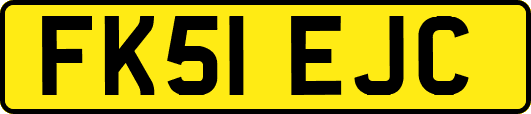 FK51 EJC